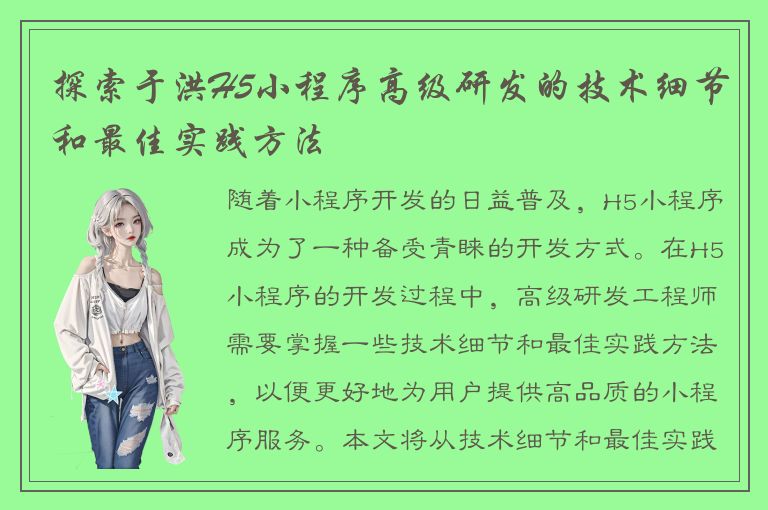 探索于洪H5小程序高级研发的技术细节和最佳实践方法

随着小程序开发的日益普及，H5小程序成为了一种备受青睐的开发方式。在H5小程序的开发过程中，高级研发工程师需要掌握一些技术细节和最佳实践方法，以便更好地为用户提供高品质的小程序服务。本文将从技术细节和最佳实践